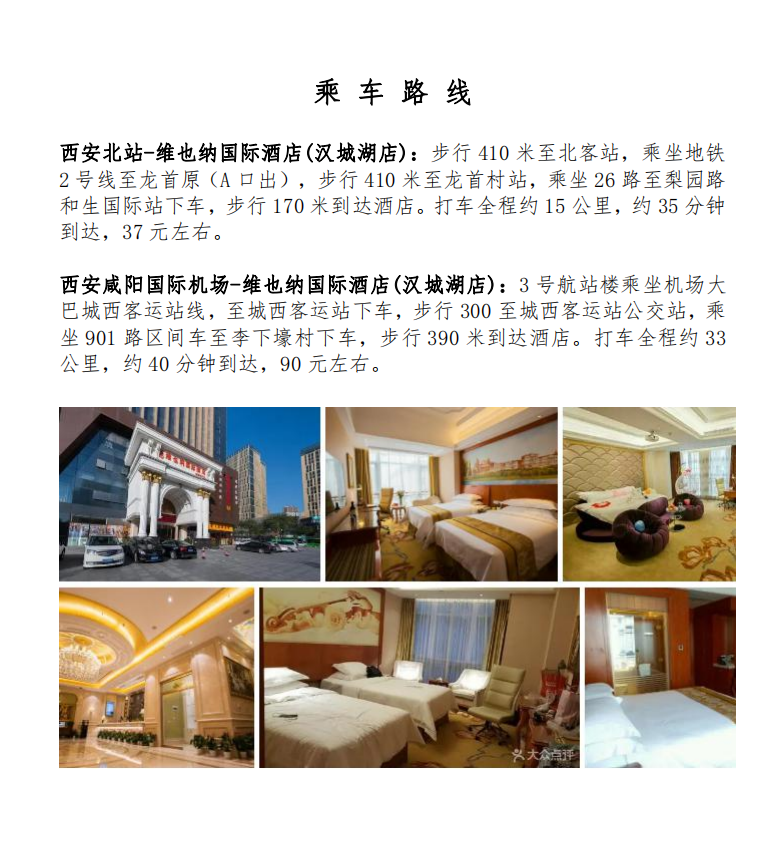 乘 车 路 线

西安北站-维也纳国际酒店(汉城湖店)：步行 410 米至北客站，乘坐地铁 2 号线至龙首原（A 口出），步行 410 米至龙首村站，乘坐 26 路至梨园路和生国际站下车，步行 170 米到达酒店。打车全程约 15 公里，约 35 分钟到达，37 元左右。

西安咸阳国际机场-维也纳国际酒店(汉城湖店)：3 号航站楼乘坐机场大巴城西客运站线，至城西客运站下车，步行 300 至城西客运站公交站，乘坐 901 路区间车至李下壕村下车，步行 390 米到达酒店。打车全程约 33 公里，约 40 分钟到达，90 元左右。

大众点评